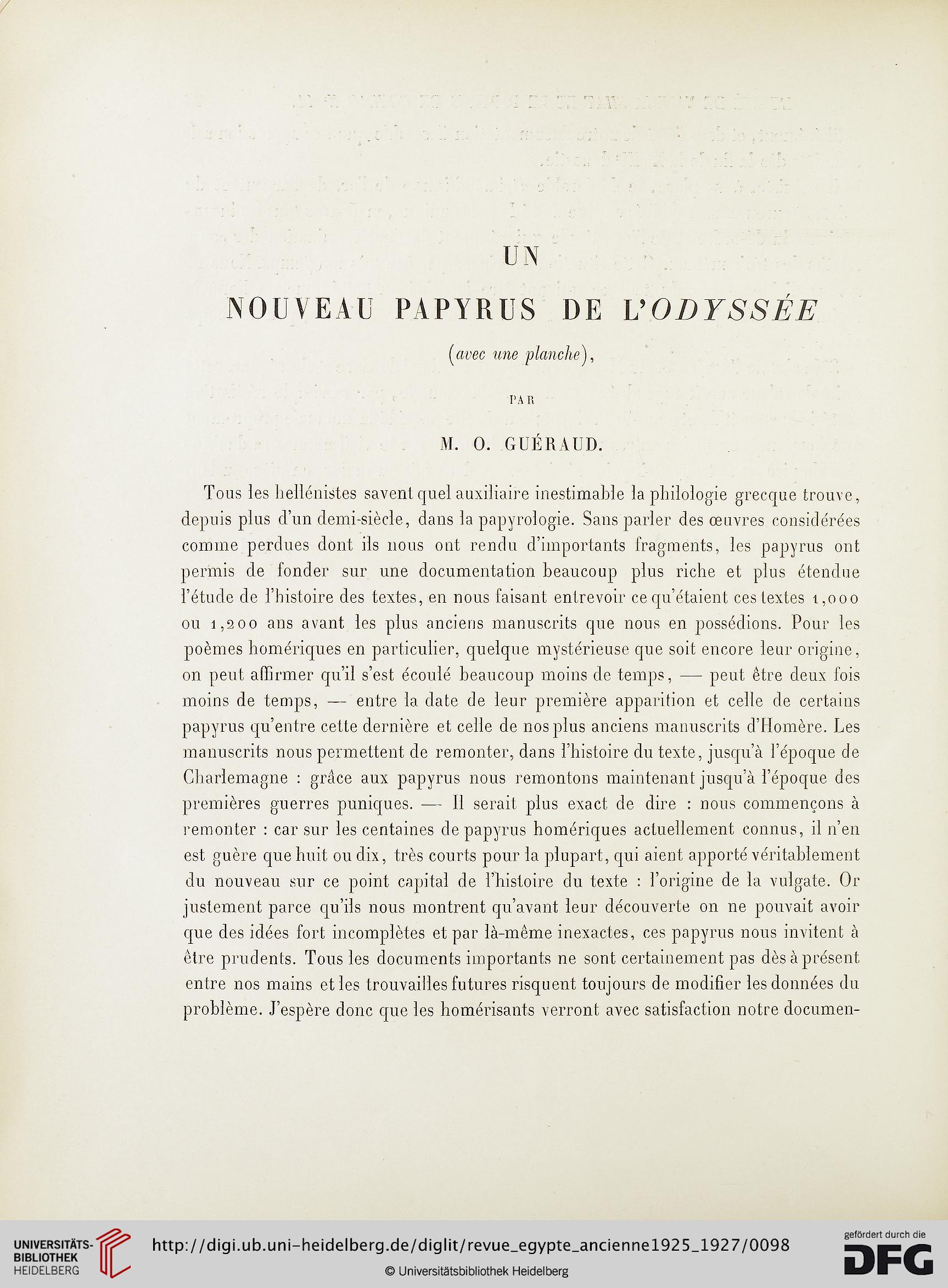 UN

NOUVEAU PAPYRUS DE L'ODYSSÉE

(avec une planche),

PAR

M. O. GUÉRAUD.

Tous les hellénistes savent quel auxiliaire inestimable la philologie grecque trouve, depuis plus d'un demi-siècle, dans la papyrologie. Sans parler des œuvres considérées comme perdues dont ils nous ont rendu d'importants fragments, les papyrus ont permis de fonder sur une documentation beaucoup plus riche et plus étendue l'étude de l'histoire des textes, en nous faisant entrevoir ce qu'étaient ces textes 1,000 ou 1,200 ans avant les plus anciens manuscrits que nous en possédions. Pour les poèmes homériques en particulier, quelque mystérieuse que soit encore leur origine, on peut affirmer qu'il s'est écoulé beaucoup moins de temps, — peut être deux fois moins de temps, — entre la date de leur première apparition et celle de certains papyrus qu'entre cette dernière et celle de nos plus anciens manuscrits d'Homère. Les manuscrits nous permettent de remonter, dans l'histoire du texte, jusqu'à l'époque de Charlemagne : grâce aux papyrus nous remontons maintenant jusqu'à l'époque des premières guerres puniques. — Il serait plus exact de dire : nous commençons à remonter : car sur les centaines de papyrus homériques actuellement connus, il n'en est guère que huit ou dix, très courts pour la plupart, qui aient apporté véritablement du nouveau sur ce point capital de l'histoire du texte : l'origine de la vulgate. Or justement parce qu'ils nous montrent qu'avant leur découverte on ne pouvait avoir que des idées fort incomplètes et par là-même inexactes, ces papyrus nous invitent à être prudents. Tous les documents importants ne sont certainement pas dès à présent entre nos mains et les trouvailles futures risquent toujours de modifier les données du problème. J'espère donc que les homérisants verront avec satisfaction notre documen-

UNIVERSITÄTS-BIBLIOTHEK HEIDELBERG
http://digi.ub.uni-heidelberg.de/diglit/revue_egypte_ancienne1925_1927/0098
© Universitätsbibliothek Heidelberg
gefördert durch die DFG